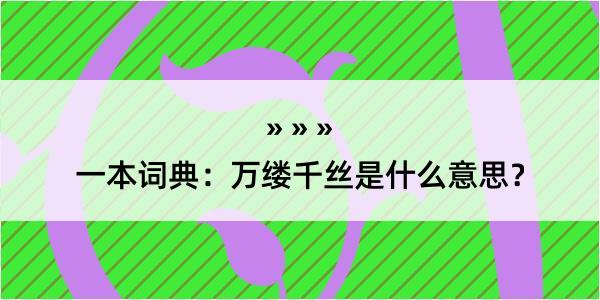 » » »

一本词典：万缕千丝是什么意思？